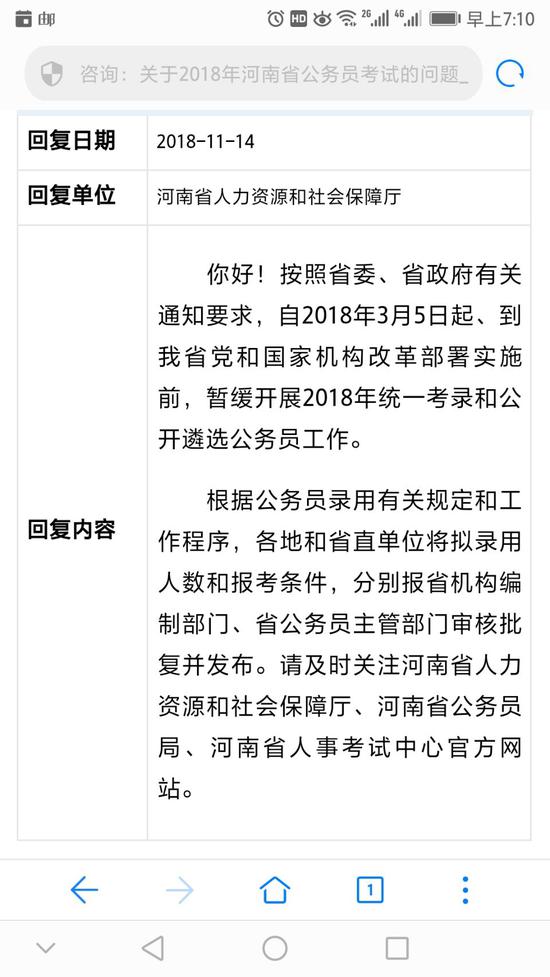 HD 2G 4G 早上7:10

咨询：关于2018年河南省公务员考试的问题_

| 回复日期 | 2018-11-14 |
|---|---|
| 回复单位 | 河南省人力资源和社会保障厅 |
| 回复内容 | 你好！按照省委、省政府有关通知要求，自2018年3月5日起、到我省党和国家机构改革部署实施前，暂缓开展2018年统一考录和公开遴选公务员工作。<br><br>根据公务员录用有关规定和工作程序，各地和省直单位将拟录用人数和报考条件，分别报省机构编制部门、省公务员主管部门审核批复并发布。请及时关注河南省人力资源和社会保障厅、河南省公务员局、河南省人事考试中心官方网站。 |

1